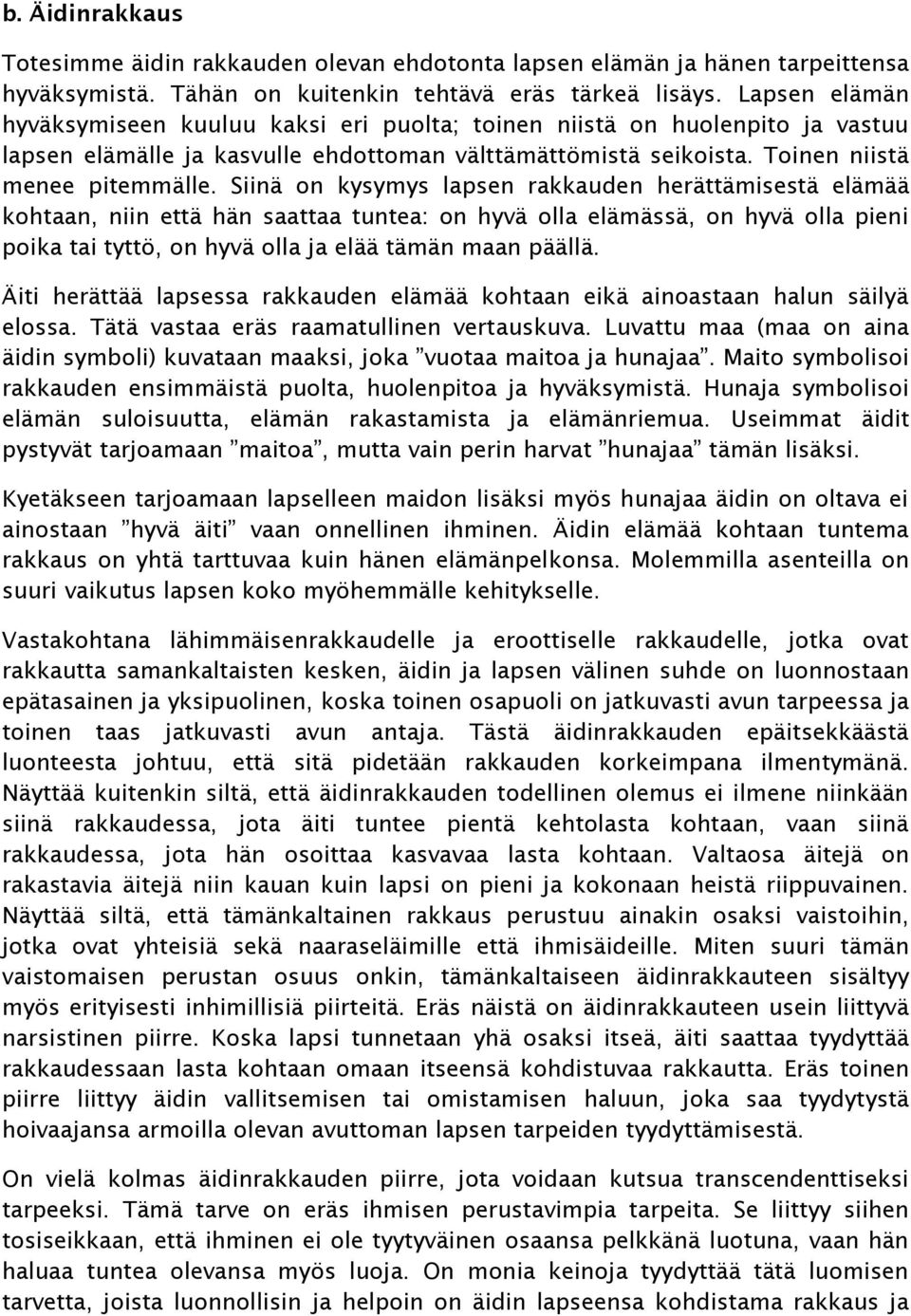 b. Äidinrakkaus

Totesimme äidin rakkauden olevan ehdotonta lapsen elämän ja hänen tarpeittensa hyväksymistä. Tähän on kuitenkin tehtävä eräs tärkeä lisäys. Lapsen elämän hyväksymiseen kuuluu kaksi eri puolta; toinen niistä on huolenpito ja vastuu lapsen elämälle ja kasvulle ehdottoman välttämättömistä seikoista. Toinen niistä menee pitemmälle. Siinä on kysymys lapsen rakkauden herättämisestä elämää kohtaan, niin että hän saattaa tuntea: on hyvä olla elämässä, on hyvä olla pieni poika tai tyttö, on hyvä olla ja elää tämän maan päällä.

Äiti herättää lapsessa rakkauden elämää kohtaan eikä ainoastaan halun säilyä elossa. Tätä vastaa eräs raamatullinen vertauskuva. Luvattu maa (maa on aina äidin symboli) kuvataan maaksi, joka ”vuotaa maitoa ja hunajaa”. Maito symbolisoi rakkauden ensimmäistä puolta, huolenpitoa ja hyväksymistä. Hunaja symbolisoi elämän suloisuutta, elämän rakastamista ja elämänriemua. Useimmat äidit pystyvät tarjoamaan ”maitoa”, mutta vain perin harvat ”hunajaa” tämän lisäksi.

Kyetäkseen tarjoamaan lapselleen maidon lisäksi myös hunajaa äidin on oltava ei ainostaan ”hyvä äiti” vaan onnellinen ihminen. Äidin elämää kohtaan tuntema rakkaus on yhtä tarttuvaa kuin hänen elämänpelkonsa. Molemmilla asenteilla on suuri vaikutus lapsen koko myöhemmälle kehitykselle.

Vastakohtana lähimmäisenrakkaudelle ja eroottiselle rakkaudelle, jotka ovat rakkautta samankaltaisten kesken, äidin ja lapsen välinen suhde on luonnostaan epätasainen ja yksipuolinen, koska toinen osapuoli on jatkuvasti avun tarpeessa ja toinen taas jatkuvasti avun antaja. Tästä äidinrakkauden epäitsekkäästä luonteesta johtuu, että sitä pidetään rakkauden korkeimpana ilmentymänä. Näyttää kuitenkin siltä, että äidinrakkauden todellinen olemus ei ilmene niinkään siinä rakkaudessa, jota äiti tuntee pientä kehtolasta kohtaan, vaan siinä rakkaudessa, jota hän osoittaa kasvavaa lasta kohtaan. Valtaosa äitejä on rakastavia äitejä niin kauan kuin lapsi on pieni ja kokonaan heistä riippuvainen. Näyttää siltä, että tämänkaltainen rakkaus perustuu ainakin osaksi vaistoihin, jotka ovat yhteisiä sekä naaraseläimille että ihmisäideille. Miten suuri tämän vaistomaisen perustan osuus onkin, tämänkaltaiseen äidinrakkauteen sisältyy myös erityisesti inhimillisiä piirteitä. Eräs näistä on äidinrakkauteen usein liittyvä narsistinen piirre. Koska lapsi tunnetaan yhä osaksi itseä, äiti saattaa tyydyttää rakkaudessaan lasta kohtaan omaan itseensä kohdistuvaa rakkautta. Eräs toinen piirre liittyy äidin vallitsemisen tai omistamisen haluun, joka saa tyydytystä hoivaajansa armoilla olevan avuttoman lapsen tarpeiden tyydyttämisestä.

On vielä kolmas äidinrakkauden piirre, jota voidaan kutsua transcendenttiseksi tarpeeksi. Tämä tarve on eräs ihmisen perustavimpia tarpeita. Se liittyy siihen tosiseikkaan, että ihminen ei ole tyytyväinen osaansa pelkkänä luotuna, vaan hän haluaa tuntea olevansa myös luoja. On monia keinoja tyydyttää tätä luomisen tarvetta, joista luonnollisin ja helpoin on äidin lapseensa kohdistama rakkaus ja